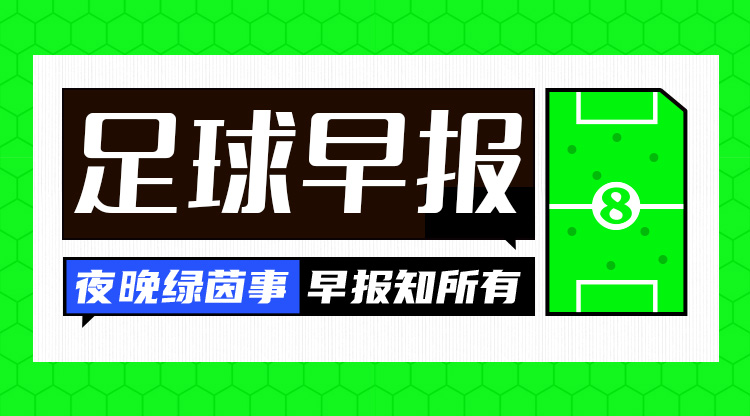 足球早报

夜晚绿茵事 早报知所有

8